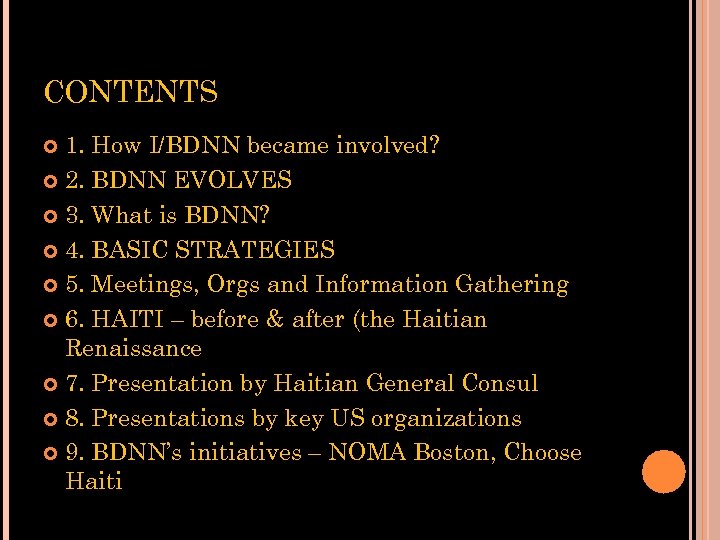 CONTENTS

1. How I/BDNN became involved?

2. BDNN EVOLVES

3. What is BDNN?

4. BASIC STRATEGIES

5. Meetings, Orgs and Information Gathering

6. HAITI – before & after (the Haitian Renaissance

7. Presentation by Haitian General Consul

8. Presentations by key US organizations

9. BDNN's initiatives – NOMA Boston, Choose Haiti